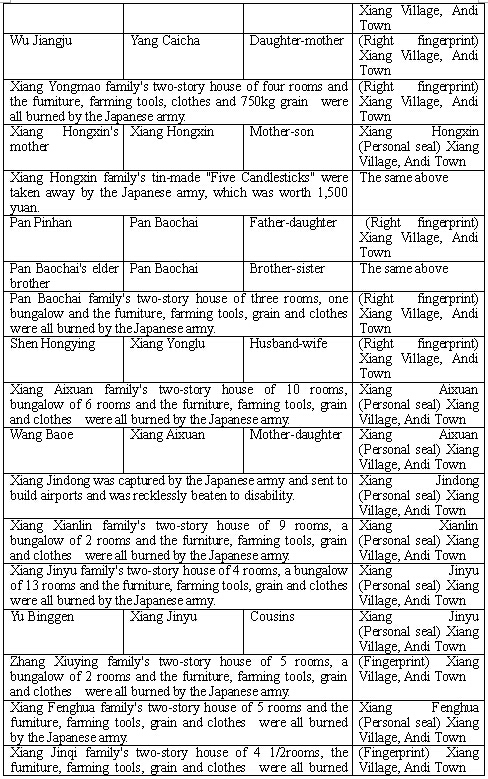 | | | | Xiang Village, Andi Town |
|---|---|---|---|
| Wu Jiangju | Yang Caicha | Daughter-mother | (Right fingerprint) Xiang Village, Andi Town |
| Xiang Yongmao family's two-story house of four rooms and the furniture, farming tools, clothes and 750kg grain were all burned by the Japanese army. | | | (Right fingerprint) Xiang Village, Andi Town |
| Xiang Hongxin's mother | Xiang Hongxin | Mother-son | Xiang Hongxin (Personal seal) Xiang Village, Andi Town |
| Xiang Hongxin family's tin-made "Five Candlesticks" were taken away by the Japanese army, which was worth 1,500 yuan. | | | The same above |
| Pan Pinhan | Pan Baochai | Father-daughter | (Right fingerprint) Xiang Village, Andi Town |
| Pan Baochai's elder brother | Pan Baochai | Brother-sister | The same above |
| Pan Baochai family's two-story house of three rooms, one bungalow and the furniture, farming tools, grain and clothes were all burned by the Japanese army. | | | (Right fingerprint) Xiang Village, Andi Town |
| Shen Hongying | Xiang Yonglu | Husband-wife | (Right fingerprint) Xiang Village, Andi Town |
| Xiang Aixuan family's two-story house of 10 rooms, bungalow of 6 rooms and the furniture, farming tools, grain and clothes were all burned by the Japanese army. | | | Xiang Aixuan (Personal seal) Xiang Village, Andi Town |
| Wang Baoe | Xiang Aixuan | Mother-daughter | Xiang Aixuan (Personal seal) Xiang Village, Andi Town |
| Xiang Jindong was captured by the Japanese army and sent to build airports and was recklessly beaten to disability. | | | Xiang Jindong (Personal seal) Xiang Village, Andi Town |
| Xiang Xianlin family's two-story house of 9 rooms, a bungalow of 2 rooms and the furniture, farming tools, grain and clothes were all burned by the Japanese army. | | | Xiang Xianlin (Personal seal) Xiang Village, Andi Town |
| Xiang Jinyu family's two-story house of 4 rooms, a bungalow of 13 rooms and the furniture, farming tools, grain and clothes were all burned by the Japanese army. | | | Xiang Jinyu (Personal seal) Xiang Village, Andi Town |
| Yu Binggen | Xiang Jinyu | Cousins | Xiang Jinyu (Personal seal) Xiang Village, Andi Town |
| Zhang Xiuying family's two-story house of 5 rooms, a bungalow of 2 rooms and the furniture, farming tools, grain and clothes were all burned by the Japanese army. | | | (Fingerprint) Xiang Village, Andi Town |
| Xiang Fenghua family's two-story house of 5 rooms and the furniture, farming tools, grain and clothes were all burned by the Japanese army. | | | Xiang Fenghua (Personal seal) Xiang Village, Andi Town |
| Xiang Jinqi family's two-story house of 4 1/2rooms, the furniture, farming tools, grain and clothes were all burned | | | (Fingerprint) Xiang Village, Andi Town |